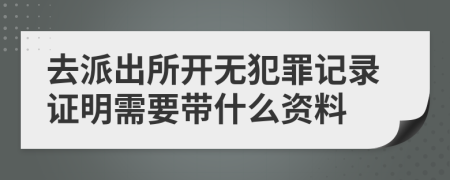 去派出所开无犯罪记录证明需要带什么资料